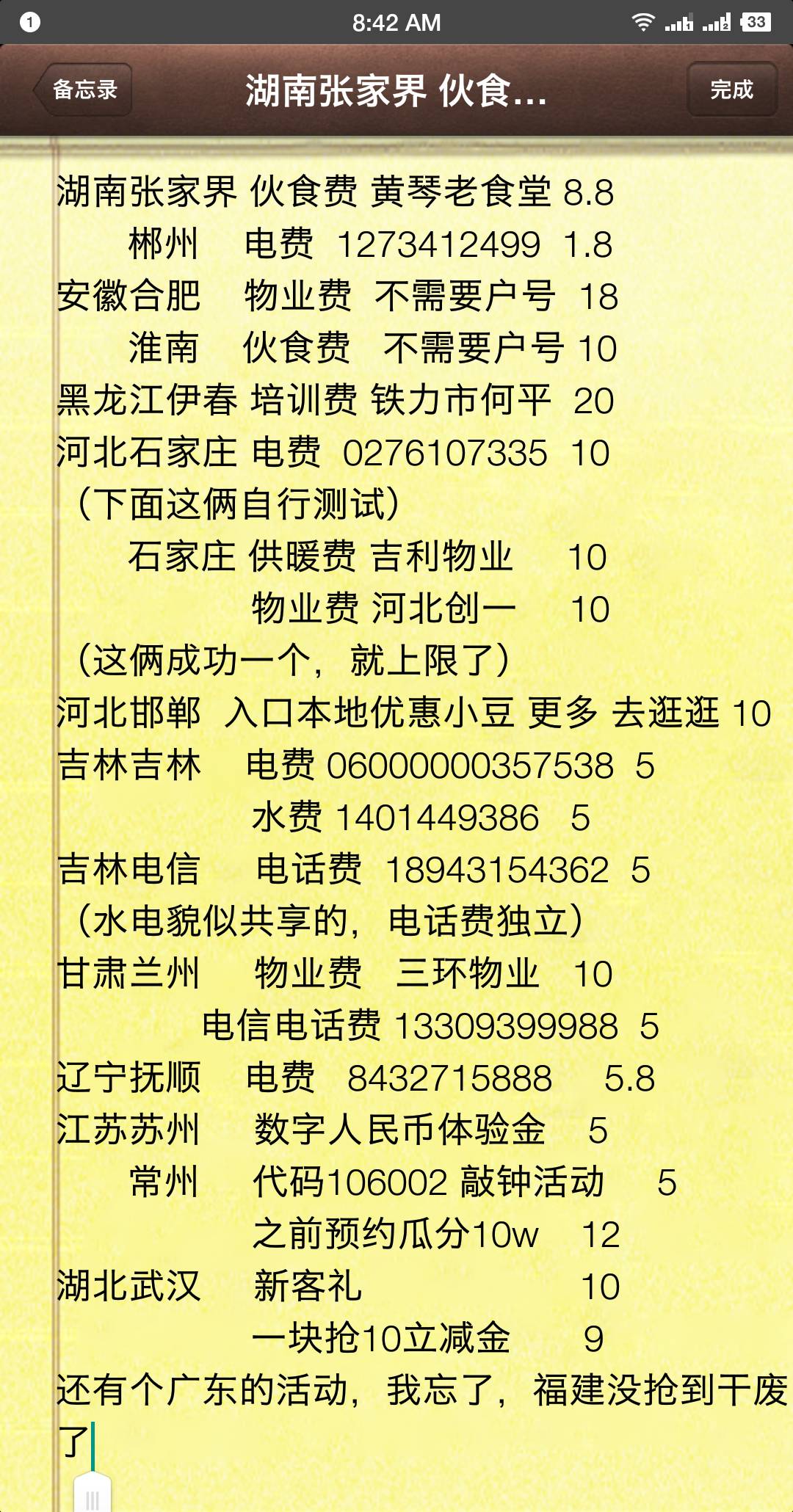 1 8:42 AM 33

备忘录 湖南张家界 伙食... 完成

湖南张家界 伙食费 黄琴老食堂 8.8
郴州 电费 1273412499 1.8
安徽合肥 物业费 不需要户号 18
淮南 伙食费 不需要户号 10
黑龙江伊春 培训费 铁力市何平 20
河北石家庄 电费 0276107335 10
（下面这俩自行测试）
石家庄 供暖费 吉利物业 10
物业费 河北创一 10
（这俩成功一个，就上限了）
河北邯郸 入口本地优惠小豆 更多 去逛逛 10
吉林吉林 电费 0600000357538 5
水费 1401449386 5
吉林电信 电话费 18943154362 5
（水电貌似共享的，电话费独立）
甘肃兰州 物业费 三环物业 10
电信电话费 13309399988 5
辽宁抚顺 电费 8432715888 5.8
江苏苏州 数字人民币体验金 5
常州 代码106002 敲钟活动 5
之前预约瓜分10w 12
湖北武汉 新客礼 10
一块抢10立减金 9
还有个广东的活动，我忘了，福建没抢到干废了